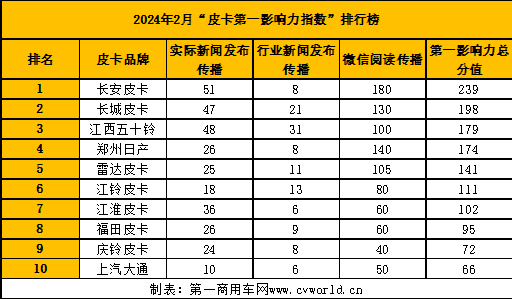 2024年2月“皮卡第一影响力指数”排行榜

| 排名 | 皮卡品牌 | 实际新闻发布传播 | 行业新闻发布传播 | 微信阅读传播 | 第一影响力总分值 |
|---|---|---|---|---|---|
| 1 | 长安皮卡 | 51 | 8 | 180 | 239 |
| 2 | 长城皮卡 | 47 | 21 | 130 | 198 |
| 3 | 江西五十铃 | 48 | 31 | 100 | 179 |
| 4 | 郑州日产 | 26 | 8 | 140 | 174 |
| 5 | 雷达皮卡 | 25 | 11 | 105 | 141 |
| 6 | 江铃皮卡 | 18 | 13 | 80 | 111 |
| 7 | 江淮皮卡 | 36 | 6 | 60 | 102 |
| 8 | 福田皮卡 | 26 | 9 | 60 | 95 |
| 9 | 庆铃皮卡 | 24 | 8 | 40 | 72 |
| 10 | 上汽大通 | 10 | 6 | 50 | 66 |

制表：第一商用车网www.cvworld.cn